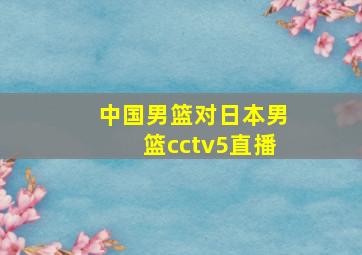 中国男篮对日本男篮cctv5直播